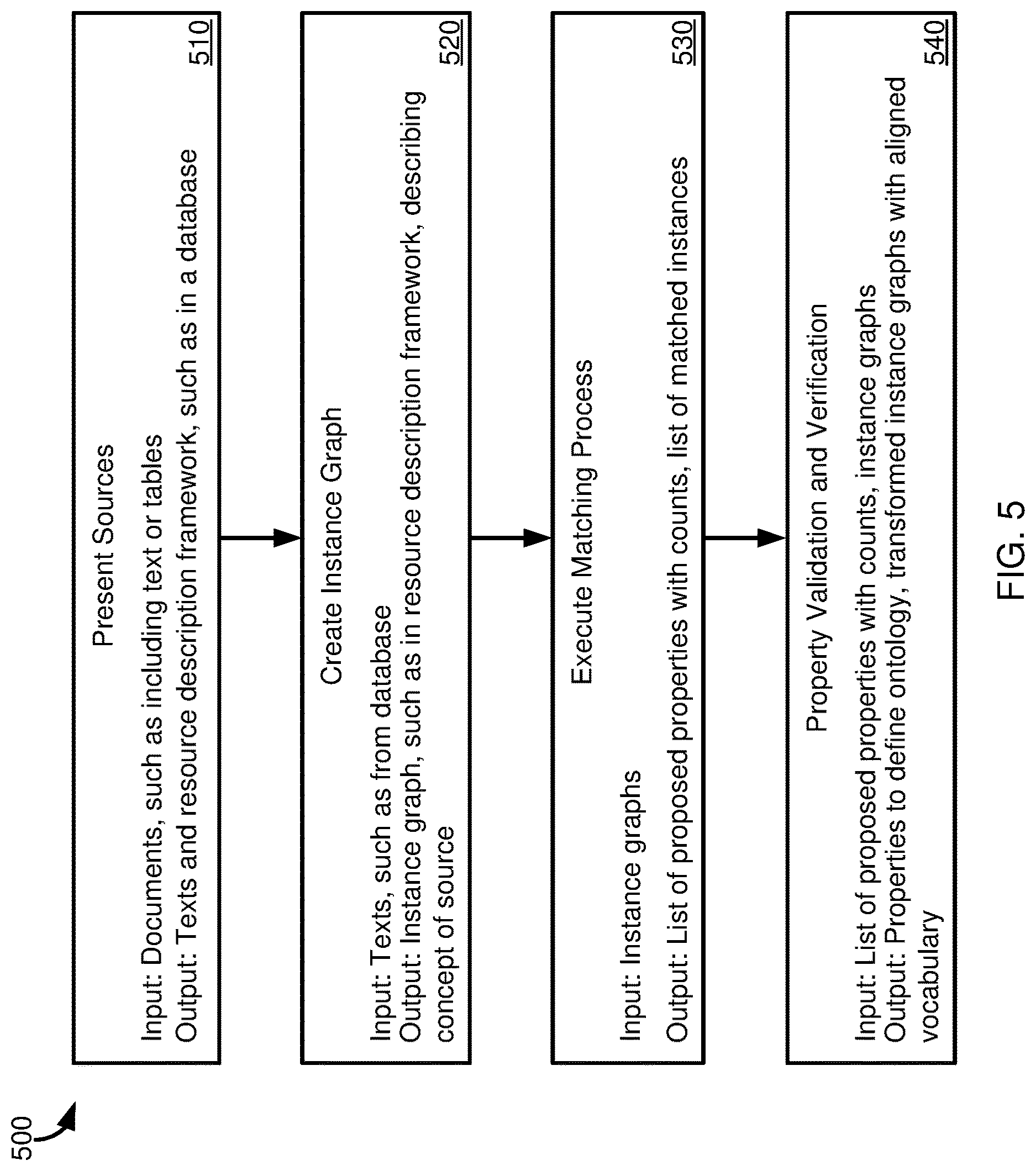 500

Present Sources

Input: Documents, such as including text or tables
Output: Texts and resource description framework, such as in a database

510

Create Instance Graph

Input: Texts, such as from database
Output: Instance graph, such as in resource description framework, describing concept of source

520

Execute Matching Process

Input: Instance graphs

Output: List of proposed properties with counts, list of matched instances

530

Property Validation and Verification

Input: List of proposed properties with counts, instance graphs
Output: Properties to define ontology, transformed instance graphs with aligned vocabulary

540

FIG. 5